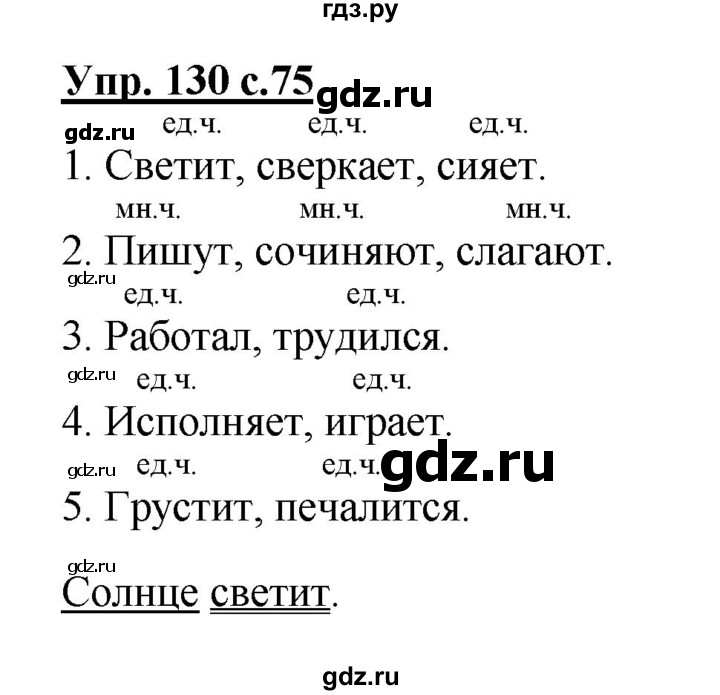 гдз.ру

Упр. 130 с.75 gdz.ru

gdz.ru ед.ч. ед.ч. ед.ч.
1. Светит, сверкает, сияет.
мн.ч. мн.ч. мн.ч.
2. Пишут, сочиняют, слагают.
gdz.ru ед.ч. ед.ч.
3. Работал, трудился.
gdz.ru ед.ч. ед.ч.
4. Исполняет, играет.
gdz.ru ед.ч. ед.ч. gdz.ru
5. Грустит, печалится.

gdz.ru
Солнце светит.

gdz.ru